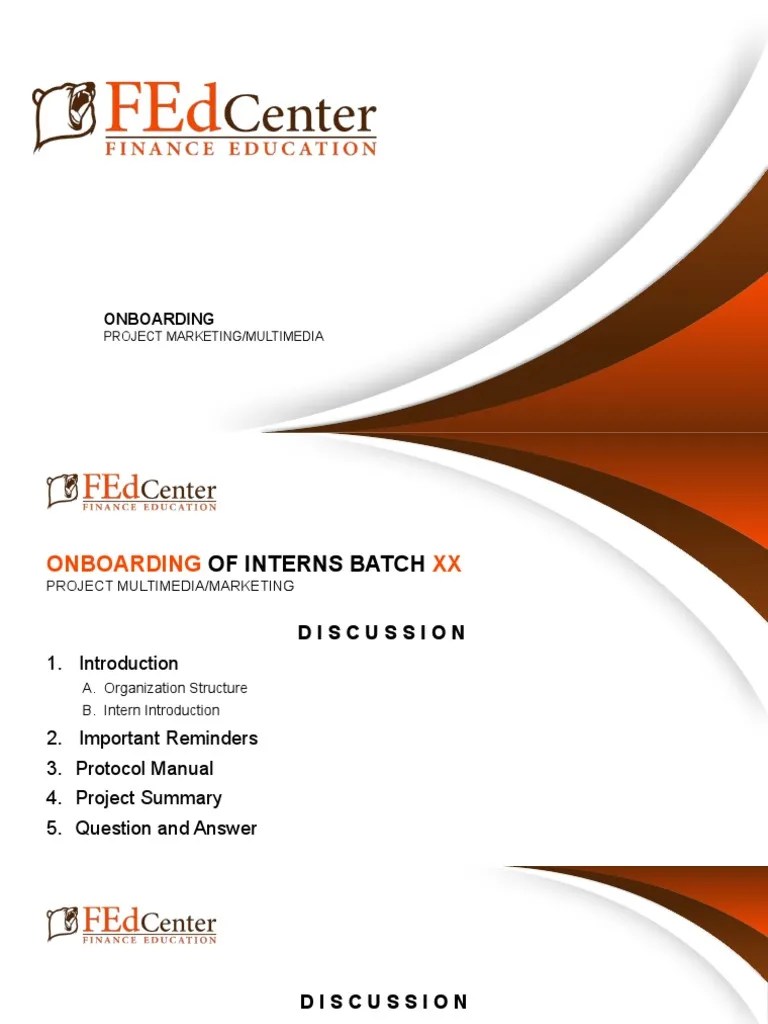 FEdCenter
FINANCE EDUCATION

ONBOARDING
PROJECT MARKETING/MULTIMEDIA

FEdCenter
FINANCE EDUCATION

ONBOARDING OF INTERNS BATCH XX
PROJECT MULTIMEDIA/MARKETING

DISCUSSION

1. Introduction
A. Organization Structure
B. Intern Introduction
2. Important Reminders
3. Protocol Manual
4. Project Summary
5. Question and Answer

FEdCenter
FINANCE EDUCATION

DISCUSSION